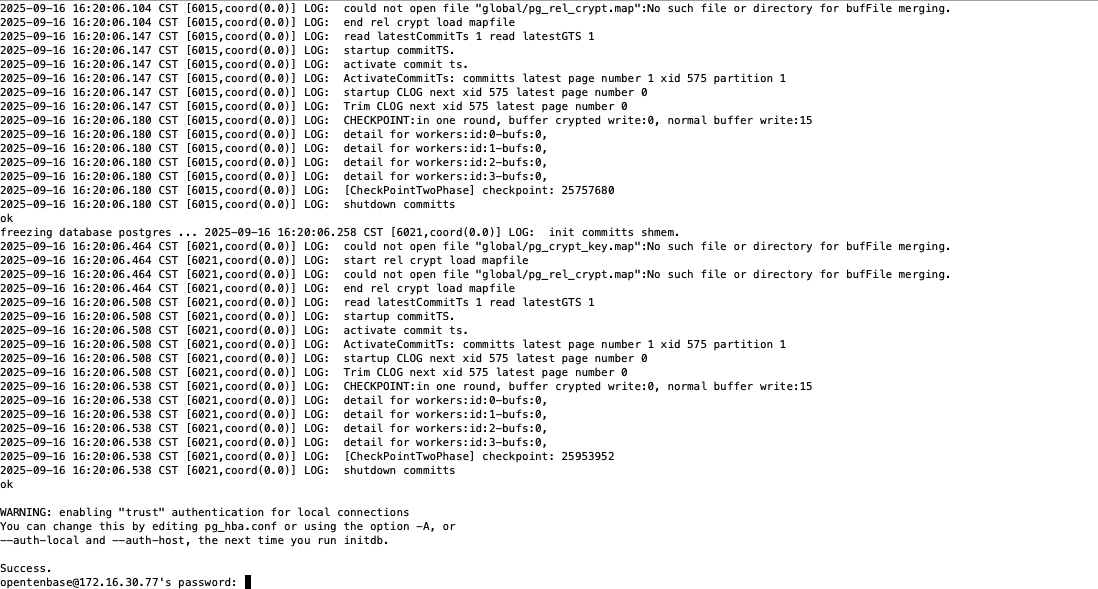 2025-09-16 16:20:06.104 CST [6015,coord(0.0)] LOG:  could not open file "global/pg_rel_crypt.map":No such file or directory for bufFile merging.
2025-09-16 16:20:06.104 CST [6015,coord(0.0)] LOG:  end rel crypt load mapfile
2025-09-16 16:20:06.147 CST [6015,coord(0.0)] LOG:  read latestCommitTs 1 read latestGTS 1
2025-09-16 16:20:06.147 CST [6015,coord(0.0)] LOG:  startup commitTS.
2025-09-16 16:20:06.147 CST [6015,coord(0.0)] LOG:  activate commit ts.
2025-09-16 16:20:06.147 CST [6015,coord(0.0)] LOG:  ActivateCommitTs: committs latest page number 1 xid 575 partition 1
2025-09-16 16:20:06.147 CST [6015,coord(0.0)] LOG:  startup CLOG next xid 575 latest page number 0
2025-09-16 16:20:06.147 CST [6015,coord(0.0)] LOG:  Trim CLOG next xid 575 latest page number 0
2025-09-16 16:20:06.180 CST [6015,coord(0.0)] LOG:  CHECKPOINT:in one round, buffer crypted write:0, normal buffer write:15
2025-09-16 16:20:06.180 CST [6015,coord(0.0)] LOG:  detail for workers:id:0-bufs:0,
2025-09-16 16:20:06.180 CST [6015,coord(0.0)] LOG:  detail for workers:id:1-bufs:0,
2025-09-16 16:20:06.180 CST [6015,coord(0.0)] LOG:  detail for workers:id:2-bufs:0,
2025-09-16 16:20:06.180 CST [6015,coord(0.0)] LOG:  detail for workers:id:3-bufs:0,
2025-09-16 16:20:06.180 CST [6015,coord(0.0)] LOG:  [CheckPointTwoPhase] checkpoint: 25757680
2025-09-16 16:20:06.180 CST [6015,coord(0.0)] LOG:  shutdown committs
ok
freezing database postgres ... 2025-09-16 16:20:06.258 CST [6021,coord(0.0)] LOG:  init committs shmem.
2025-09-16 16:20:06.464 CST [6021,coord(0.0)] LOG:  could not open file "global/pg_crypt_key.map":No such file or directory for bufFile merging.
2025-09-16 16:20:06.464 CST [6021,coord(0.0)] LOG:  start rel crypt load mapfile
2025-09-16 16:20:06.464 CST [6021,coord(0.0)] LOG:  could not open file "global/pg_rel_crypt.map":No such file or directory for bufFile merging.
2025-09-16 16:20:06.464 CST [6021,coord(0.0)] LOG:  end rel crypt load mapfile
2025-09-16 16:20:06.508 CST [6021,coord(0.0)] LOG:  read latestCommitTs 1 read latestGTS 1
2025-09-16 16:20:06.508 CST [6021,coord(0.0)] LOG:  startup commitTS.
2025-09-16 16:20:06.508 CST [6021,coord(0.0)] LOG:  activate commit ts.
2025-09-16 16:20:06.508 CST [6021,coord(0.0)] LOG:  ActivateCommitTs: committs latest page number 1 xid 575 partition 1
2025-09-16 16:20:06.508 CST [6021,coord(0.0)] LOG:  startup CLOG next xid 575 latest page number 0
2025-09-16 16:20:06.508 CST [6021,coord(0.0)] LOG:  Trim CLOG next xid 575 latest page number 0
2025-09-16 16:20:06.538 CST [6021,coord(0.0)] LOG:  CHECKPOINT:in one round, buffer crypted write:0, normal buffer write:15
2025-09-16 16:20:06.538 CST [6021,coord(0.0)] LOG:  detail for workers:id:0-bufs:0,
2025-09-16 16:20:06.538 CST [6021,coord(0.0)] LOG:  detail for workers:id:1-bufs:0,
2025-09-16 16:20:06.538 CST [6021,coord(0.0)] LOG:  detail for workers:id:2-bufs:0,
2025-09-16 16:20:06.538 CST [6021,coord(0.0)] LOG:  detail for workers:id:3-bufs:0,
2025-09-16 16:20:06.538 CST [6021,coord(0.0)] LOG:  [CheckPointTwoPhase] checkpoint: 25953952
2025-09-16 16:20:06.538 CST [6021,coord(0.0)] LOG:  shutdown committs
ok

WARNING: enabling "trust" authentication for local connections
You can change this by editing pg_hba.conf or using the option -A, or
--auth-local and --auth-host, the next time you run initdb.

Success.
opentenbase@172.16.30.77's password: